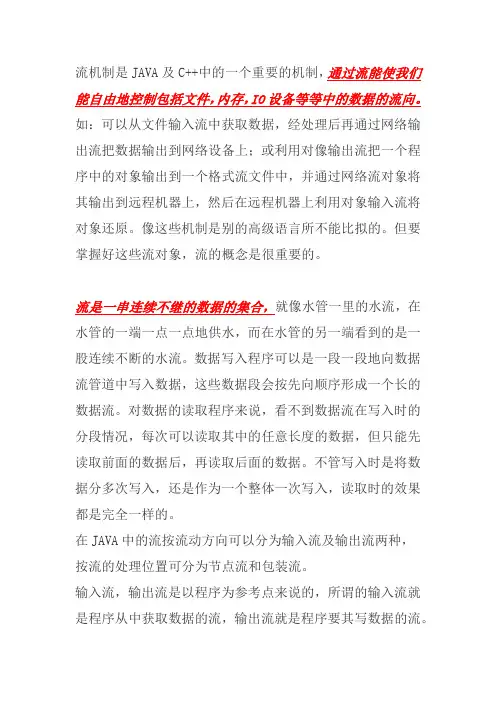 流机制是 JAVA 及 C++中的一个重要的机制，通过流能使我们能自由地控制包括文件，内存，IO 设备等等中的数据的流向。如：可以从文件输入流中获取数据，经处理后再通过网络输出流把数据输出到网络设备上；或利用对像输出流把一个程序中的对象输出到一个格式流文件中，并通过网络流对象将其输出到远程机器上，然后在远程机器上利用对象输入流将对象还原。像这些机制是别的高级语言所不能比拟的。但要掌握好这些流对象，流的概念是很重要的。

流是一串连续不继的数据的集合，就像水管一里的水流，在水管的一端一点一点地供水，而在水管的另一端看到的是一股连续不断的水流。数据写入程序可以是一段一段地向数据流管道中写入数据，这些数据段会按先向顺序形成一个长的数据流。对数据的读取程序来说，看不到数据流在写入时的分段情况，每次可以读取其中的任意长度的数据，但只能先读取前面的数据后，再读取后面的数据。不管写入时是将数据分多次写入，还是作为一个整体一次写入，读取时的效果都是完全一样的。
在 JAVA 中的流按流动方向可以分为输入流及输出流两种，按流的处理位置可分为节点流和包装流。
输入流，输出流是以程序为参考点来说的，所谓的输入流就是程序从中获取数据的流，输出流就是程序要其写数据的流。